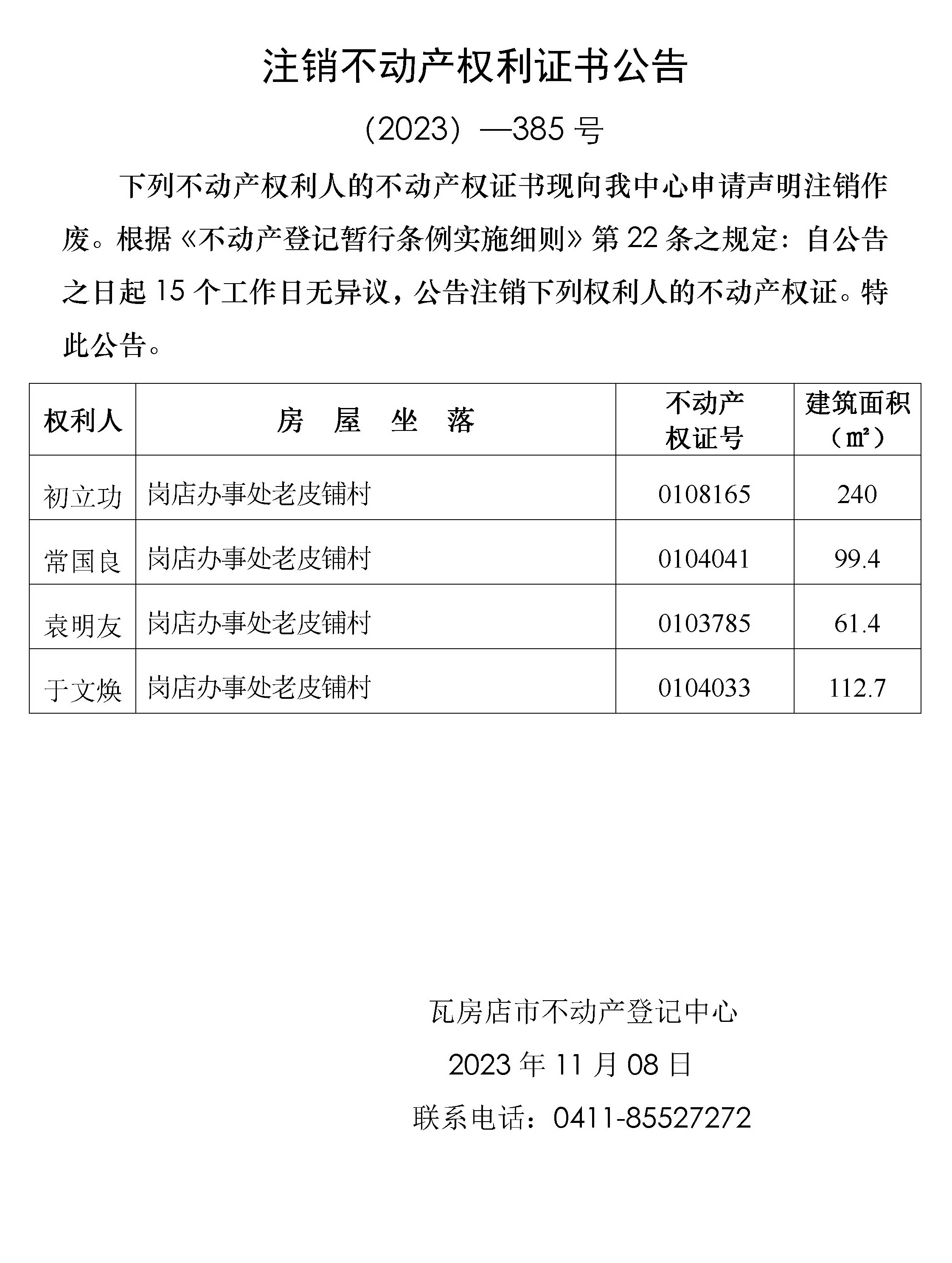 注销不动产权利证书公告

（2023）—385 号

下列不动产权利人的不动产权证书现向我中心申请声明注销作废。根据《不动产登记暂行条例实施细则》第 22 条之规定：自公告之日起 15 个工作日无异议，公告注销下列权利人的不动产权证。特此公告。

| 权利人 | 房 屋 坐 落 | 不动产权证号 | 建筑面积（㎡） |
|---|---|---|---|
| 初立功 | 岗店办事处老皮铺村 | 0108165 | 240 |
| 常国良 | 岗店办事处老皮铺村 | 0104041 | 99.4 |
| 袁明友 | 岗店办事处老皮铺村 | 0103785 | 61.4 |
| 于文焕 | 岗店办事处老皮铺村 | 0104033 | 112.7 |

瓦房店市不动产登记中心

2023 年 11 月 08 日

联系电话：0411-85527272